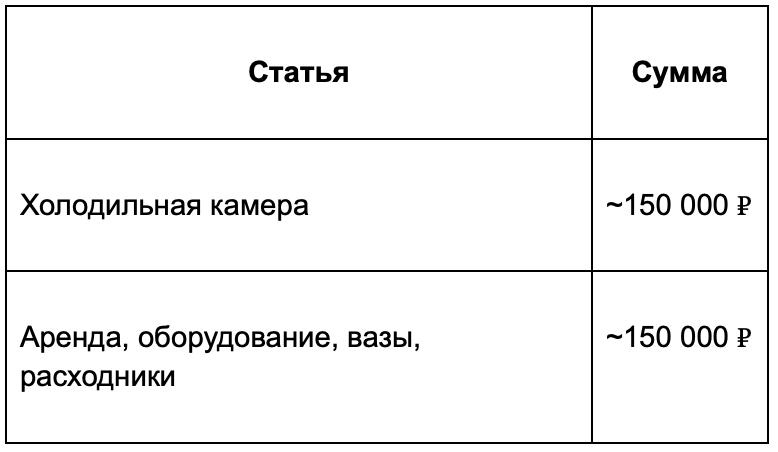 | Статья | Сумма |
|---|---|
| Холодильная камера | ~150 000 ₽ |
| Аренда, оборудование, вазы, расходники | ~150 000 ₽ |